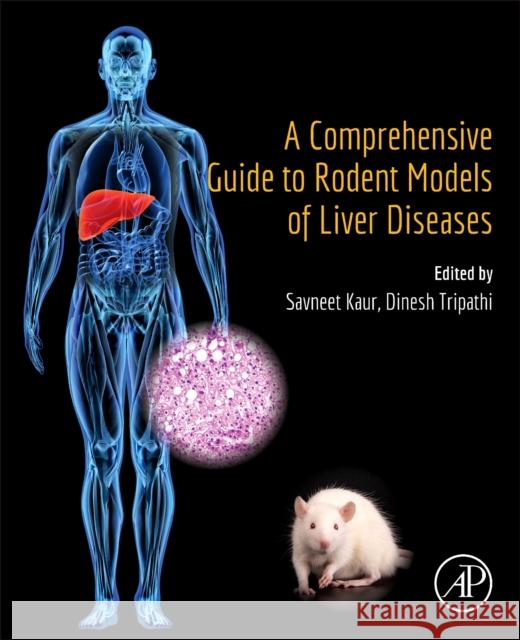 A Comprehensive Guide to Rodent Models of Liver Diseases

Edited by
Savneet Kaur, Dinesh Tripathi

AP

Kraina Książek